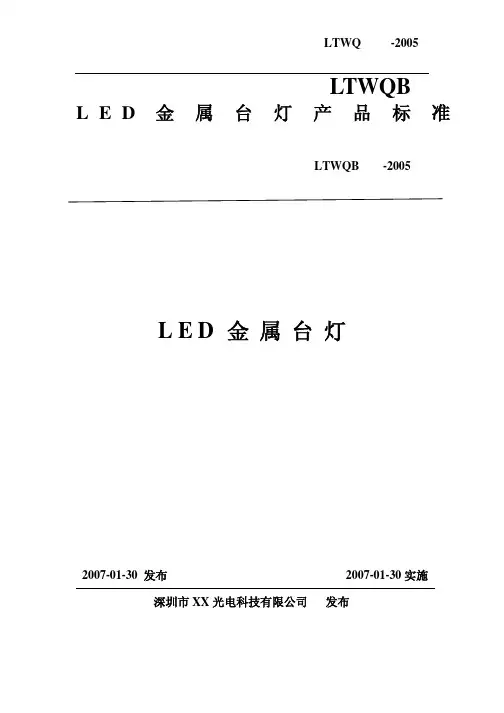 LTWQ -2005

LTWQB

LED 金属台灯产品标准

LTWQB -2005

LED 金属台灯

2007-01-30 发布

2007-01-30 实施

深圳市 XX 光电科技有限公司 发布